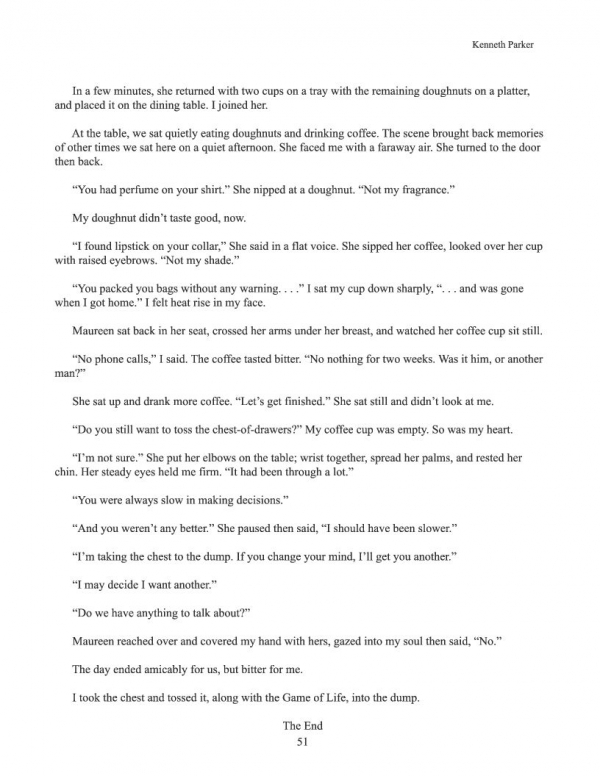 Kenneth Parker

In a few minutes, she returned with two cups on a tray with the remaining doughnuts on a platter, and placed it on the dining table. I joined her.

At the table, we sat quietly eating doughnuts and drinking coffee. The scene brought back memories of other times we sat here on a quiet afternoon. She faced me with a faraway air. She turned to the door then back.

"You had perfume on your shirt." She nipped at a doughnut. "Not my fragrance."

My doughnut didn't taste good, now.

"I found lipstick on your collar," She said in a flat voice. She sipped her coffee, looked over her cup with raised eyebrows. "Not my shade."

"You packed you bags without any warning. . . ." I sat my cup down sharply, ". . . and was gone when I got home." I felt heat rise in my face.

Maureen sat back in her seat, crossed her arms under her breast, and watched her coffee cup sit still.

"No phone calls," I said. The coffee tasted bitter. "No nothing for two weeks. Was it him, or another man?"

She sat up and drank more coffee. "Let's get finished." She sat still and didn't look at me.

"Do you still want to toss the chest-of-drawers?" My coffee cup was empty. So was my heart.

"I'm not sure." She put her elbows on the table; wrist together, spread her palms, and rested her chin. Her steady eyes held me firm. "It had been through a lot."

"You were always slow in making decisions."

"And you weren't any better." She paused then said, "I should have been slower."

"I'm taking the chest to the dump. If you change your mind, I'll get you another."

"I may decide I want another."

"Do we have anything to talk about?"

Maureen reached over and covered my hand with hers, gazed into my soul then said, "No."

The day ended amicably for us, but bitter for me.

I took the chest and tossed it, along with the Game of Life, into the dump.

The End
51